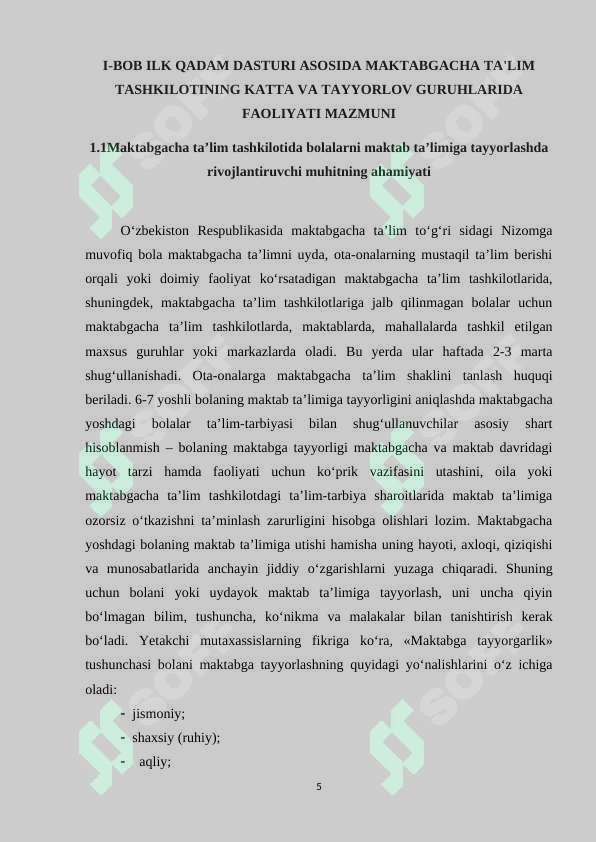 I-BOB ILK QADAM DASTURI ASOSIDA MAKTABGACHA TA'LIM TASHKILOTINING KATTA VA TAYYORLOV GURUHLARIDA FAOLIYATI MAZMUNI

1.1Maktabgacha ta’lim tashkilotida bolalarni maktab ta’limiga tayyorlashda rivojlantiruvchi muhitning ahamiyati

O‘zbekiston Respublikasida maktabgacha ta’lim to‘g‘ri sidagi Nizomga muvofiq bola maktabgacha ta’limni uyda, ota-onalarning mustaqil ta’lim berishi orqali yoki doimiy faoliyat ko‘rsatadigan maktabgacha ta’lim tashkilotlarida, shuningdek, maktabgacha ta’lim tashkilotlariga jalb qilinmagan bolalar uchun maktabgacha ta’lim tashkilotlarda, maktablarda, mahallalarda tashkil etilgan maxsus guruhlar yoki markazlarda oladi. Bu yerda ular haftada 2-3 marta shug‘ullanishadi. Ota-onalarga maktabgacha ta’lim shaklini tanlash huquqi beriladi. 6-7 yoshli bolaning maktab ta’limiga tayyorligini aniqlashda maktabgacha yoshdagi bolalar ta’lim-tarbiyasi bilan shug‘ullanuvchilar asosiy shart hisoblanmish – bolaning maktabga tayyorligi maktabgacha va maktab davridagi hayot tarzi hamda faoliyati uchun ko‘prik vazifasini utashini, oila yoki maktabgacha ta’lim tashkilotdagi ta’lim-tarbiya sharoitlarida maktab ta’limiga ozorsiz o‘tkazishni ta’minlash zarurligini hisobga olishlari lozim. Maktabgacha yoshdagi bolaning maktab ta’limiga utishi hamisha uning hayoti, axloqi, qiziqishi va munosabatlarida anchayin jiddiy o‘zgarishlarni yuzaga chiqaradi. Shuning uchun bolani yoki uydayok maktab ta’limiga tayyorlash, uni uncha qiyin bo‘lmagan bilim, tushuncha, ko‘nikma va malakalar bilan tanishtirish kerak bo‘ladi. Yetakchi mutaxassislarning fikriga ko‘ra, «Maktabga tayyorgarlik» tushunchasi bolani maktabga tayyorlashning quyidagi yo‘nalishlarini o‘z ichiga oladi:
- jismoniy;
- shaxsiy (ruhiy);
- aqliy;

5